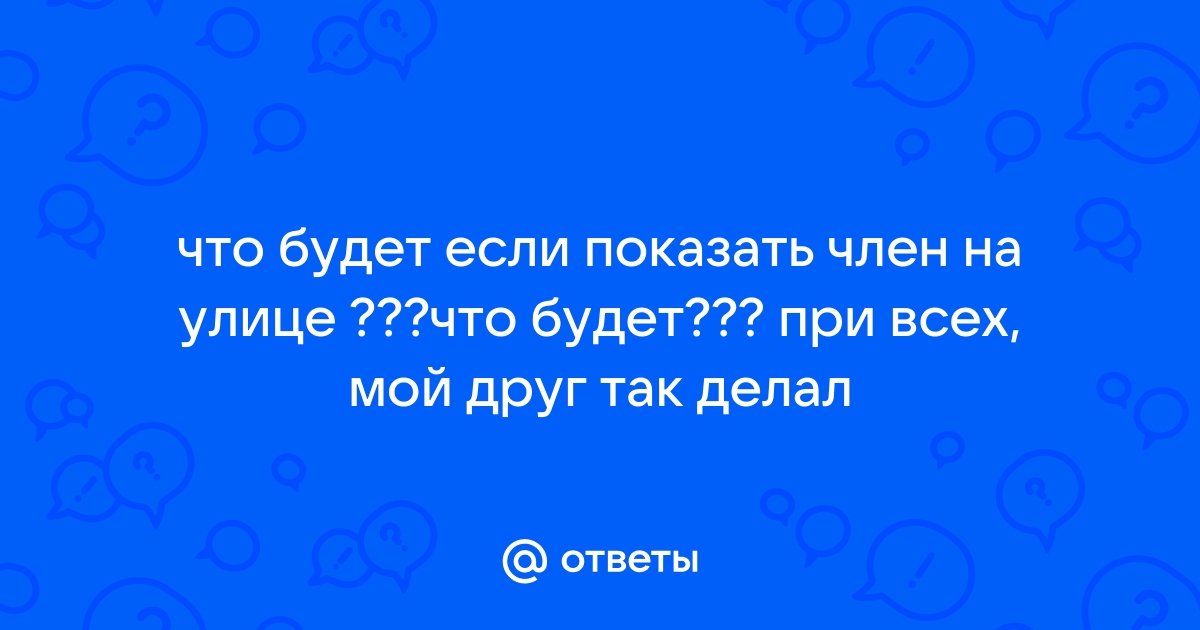 что будет если показать член на улице ???что будет??? при всех, мой друг так делал

@ ответы